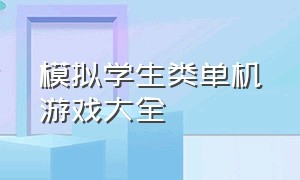 模拟学生类单机游戏大全